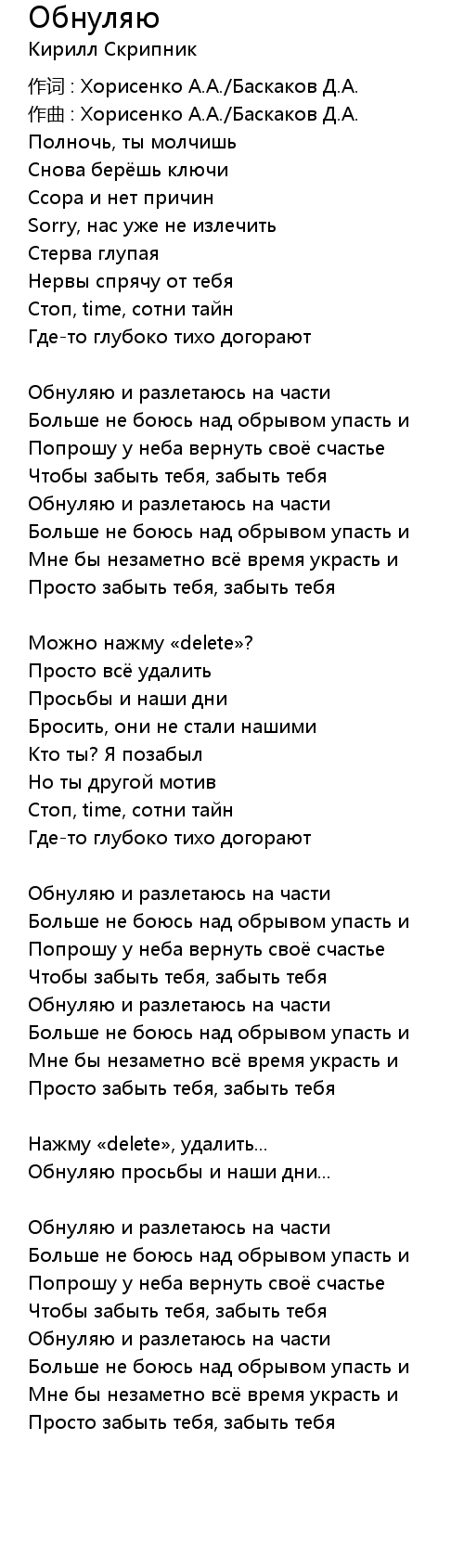 Обнуляю
Кирилл Скрипник

作词 : Хорисенко А.А./Баскаков Д.А.
作曲 : Хорисенко А.А./Баскаков Д.А.
Полночь, ты молчишь
Снова берёшь ключи
Ссора и нет причин
Sorry, нас уже не излечить
Стерва глупая
Нервы спрячу от тебя
Стоп, time, сотни тайн
Где-то глубоко тихо догорают

Обнуляю и разлетаюсь на части
Больше не боюсь над обрывом упасть и
Попрошу у неба вернуть своё счастье
Чтобы забыть тебя, забыть тебя
Обнуляю и разлетаюсь на части
Больше не боюсь над обрывом упасть и
Мне бы незаметно всё время украсть и
Просто забыть тебя, забыть тебя

Можно нажму «delete»?
Просто всё удалить
Просьбы и наши дни
Бросить, они не стали нашими
Кто ты? Я позабыл
Но ты другой мотив
Стоп, time, сотни тайн
Где-то глубоко тихо догорают

Обнуляю и разлетаюсь на части
Больше не боюсь над обрывом упасть и
Попрошу у неба вернуть своё счастье
Чтобы забыть тебя, забыть тебя
Обнуляю и разлетаюсь на части
Больше не боюсь над обрывом упасть и
Мне бы незаметно всё время украсть и
Просто забыть тебя, забыть тебя

Нажму «delete», удалить...
Обнуляю просьбы и наши дни...

Обнуляю и разлетаюсь на части
Больше не боюсь над обрывом упасть и
Попрошу у неба вернуть своё счастье
Чтобы забыть тебя, забыть тебя
Обнуляю и разлетаюсь на части
Больше не боюсь над обрывом упасть и
Мне бы незаметно всё время украсть и
Просто забыть тебя, забыть тебя